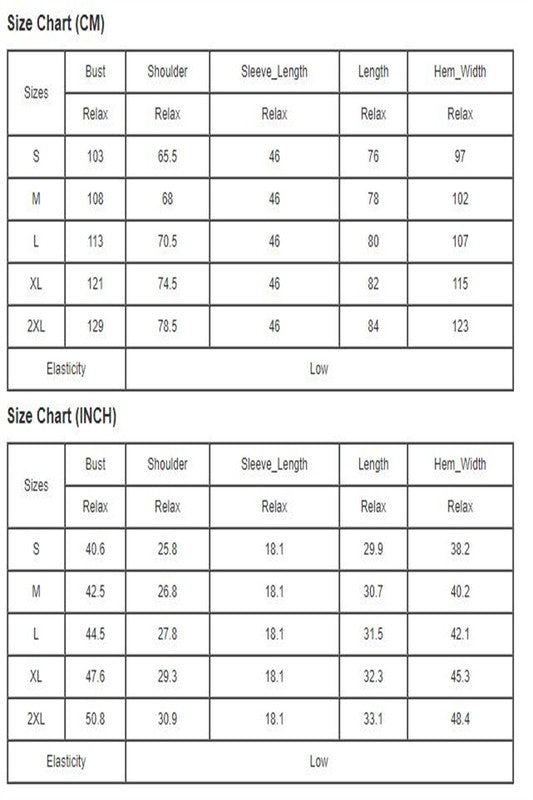 Size Chart (CM)

| Sizes | Bust | Shoulder | Sleeve_Length | Length | Hem_Width |
|---|---|---|---|---|---|
| | Relax | Relax | Relax | Relax | Relax |
| S | 103 | 65.5 | 46 | 76 | 97 |
| M | 108 | 68 | 46 | 78 | 102 |
| L | 113 | 70.5 | 46 | 80 | 107 |
| XL | 121 | 74.5 | 46 | 82 | 115 |
| 2XL | 129 | 78.5 | 46 | 84 | 123 |
| Elasticity | Low | | | | |

Size Chart (INCH)

| Sizes | Bust | Shoulder | Sleeve_Length | Length | Hem_Width |
|---|---|---|---|---|---|
| | Relax | Relax | Relax | Relax | Relax |
| S | 40.6 | 25.8 | 18.1 | 29.9 | 38.2 |
| M | 42.5 | 26.8 | 18.1 | 30.7 | 40.2 |
| L | 44.5 | 27.8 | 18.1 | 31.5 | 42.1 |
| XL | 47.6 | 29.3 | 18.1 | 32.3 | 45.3 |
| 2XL | 50.8 | 30.9 | 18.1 | 33.1 | 48.4 |
| Elasticity | Low | | | | |